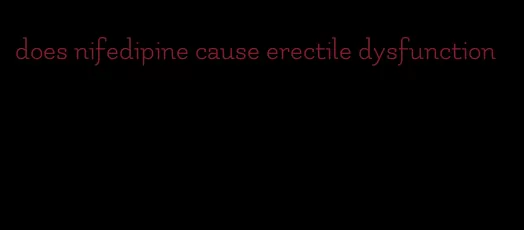 does nifedipine cause erectile dysfunction